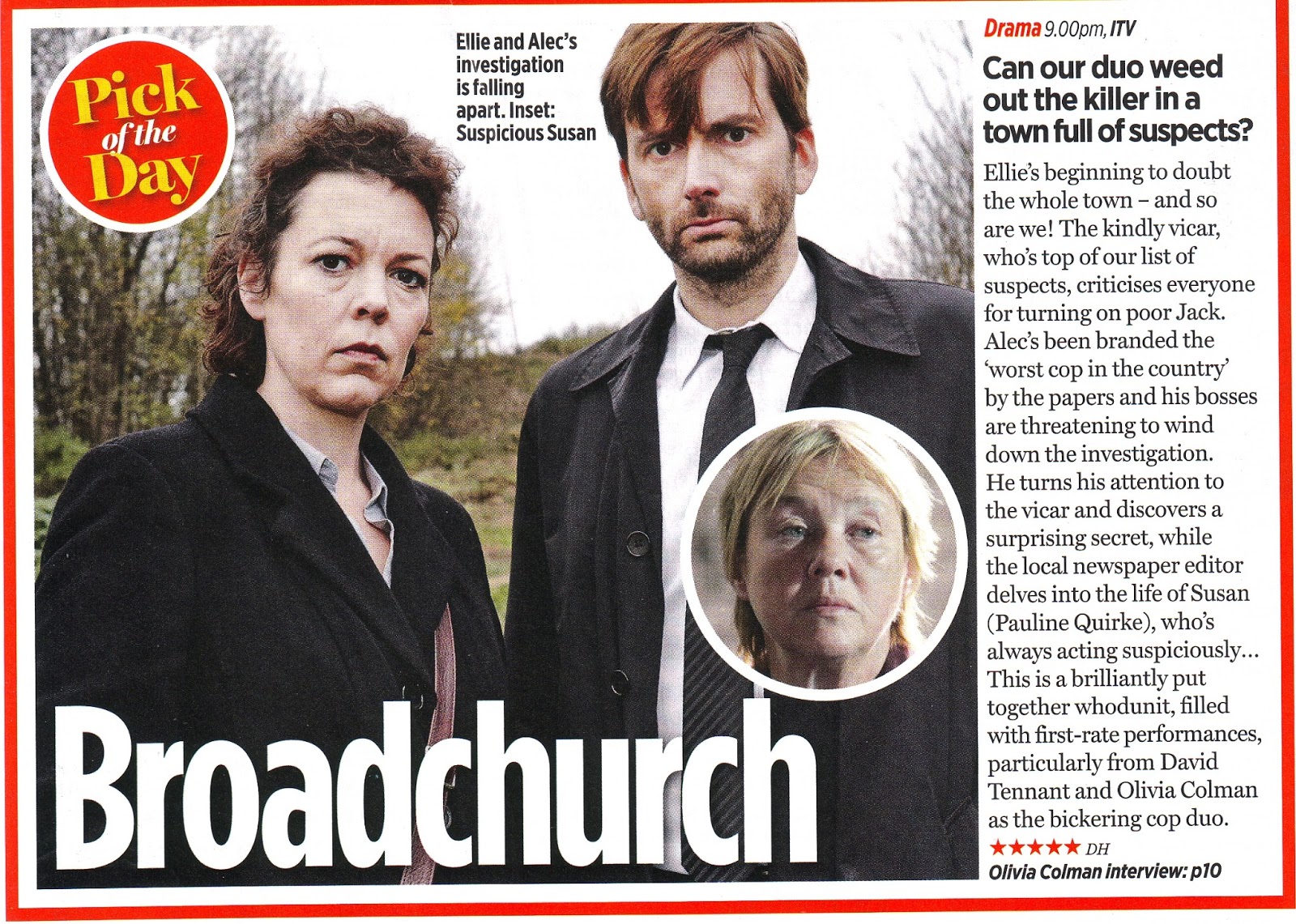 Pick of the Day

Ellie and Alec's investigation is falling apart. Inset: Suspicious Susan

Broadchurch

Drama 9.00pm, ITV

Can our duo weed out the killer in a town full of suspects?

Ellie's beginning to doubt the whole town – and so are we! The kindly vicar, who's top of our list of suspects, criticises everyone for turning on poor Jack. Alec's been branded the 'worst cop in the country' by the papers and his bosses are threatening to wind down the investigation. He turns his attention to the vicar and discovers a surprising secret, while the local newspaper editor delves into the life of Susan (Pauline Quirke), who's always acting suspiciously... This is a brilliantly put together whodunit, filled with first-rate performances, particularly from David Tennant and Olivia Colman as the bickering cop duo.

★★★★★ DH

Olivia Colman interview: p10